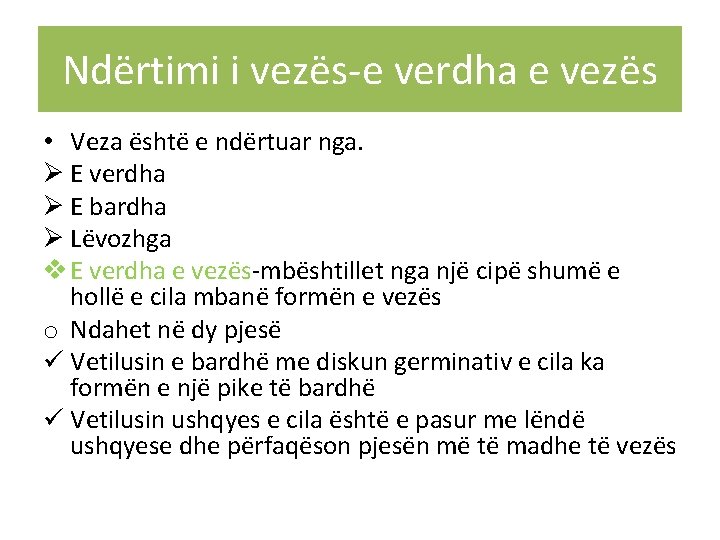 Ndërtimi i vezës-e verdha e vezës

• Veza është e ndërtuar nga.

➢ E verdha

➢ E bardha

➢ Lëvozhga

❖ E verdha e vezës-mbështillet nga një cipë shumë e hollë e cila mbanë formën e vezës

o Ndahet në dy pjesë

✓ Vetilusin e bardhë me diskun germinativ e cila ka formën e një pike të bardhë

✓ Vetilusin ushqyes e cila është e pasur me lëndë ushqyese dhe përfaqëson pjesën më të madhe të vezës